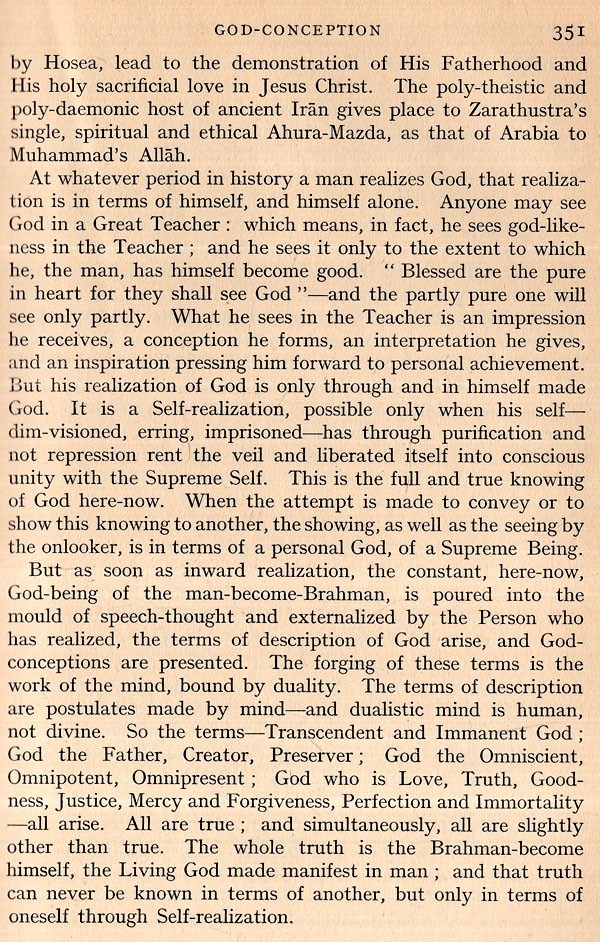 GOD-CONCEPTION 351

by Hosea, lead to the demonstration of His Fatherhood and His holy sacrificial love in Jesus Christ. The poly-theistic and poly-daemonic host of ancient Irān gives place to Zarathustra's single, spiritual and ethical Ahura-Mazda, as that of Arabia to Muhammad's Allāh.

At whatever period in history a man realizes God, that realization is in terms of himself, and himself alone. Anyone may see God in a Great Teacher : which means, in fact, he sees god-likeness in the Teacher ; and he sees it only to the extent to which he, the man, has himself become good. " Blessed are the pure in heart for they shall see God "—and the partly pure one will see only partly. What he sees in the Teacher is an impression he receives, a conception he forms, an interpretation he gives, and an inspiration pressing him forward to personal achievement. But his realization of God is only through and in himself made God. It is a Self-realization, possible only when his self—dim-visioned, erring, imprisoned—has through purification and not repression rent the veil and liberated itself into conscious unity with the Supreme Self. This is the full and true knowing of God here-now. When the attempt is made to convey or to show this knowing to another, the showing, as well as the seeing by the onlooker, is in terms of a personal God, of a Supreme Being.

But as soon as inward realization, the constant, here-now, God-being of the man-become-Brahman, is poured into the mould of speech-thought and externalized by the Person who has realized, the terms of description of God arise, and God-conceptions are presented. The forging of these terms is the work of the mind, bound by duality. The terms of description are postulates made by mind—and dualistic mind is human, not divine. So the terms—Transcendent and Immanent God ; God the Father, Creator, Preserver ; God the Omniscient, Omnipotent, Omnipresent ; God who is Love, Truth, Goodness, Justice, Mercy and Forgiveness, Perfection and Immortality —all arise. All are true ; and simultaneously, all are slightly other than true. The whole truth is the Brahman-become himself, the Living God made manifest in man ; and that truth can never be known in terms of another, but only in terms of oneself through Self-realization.